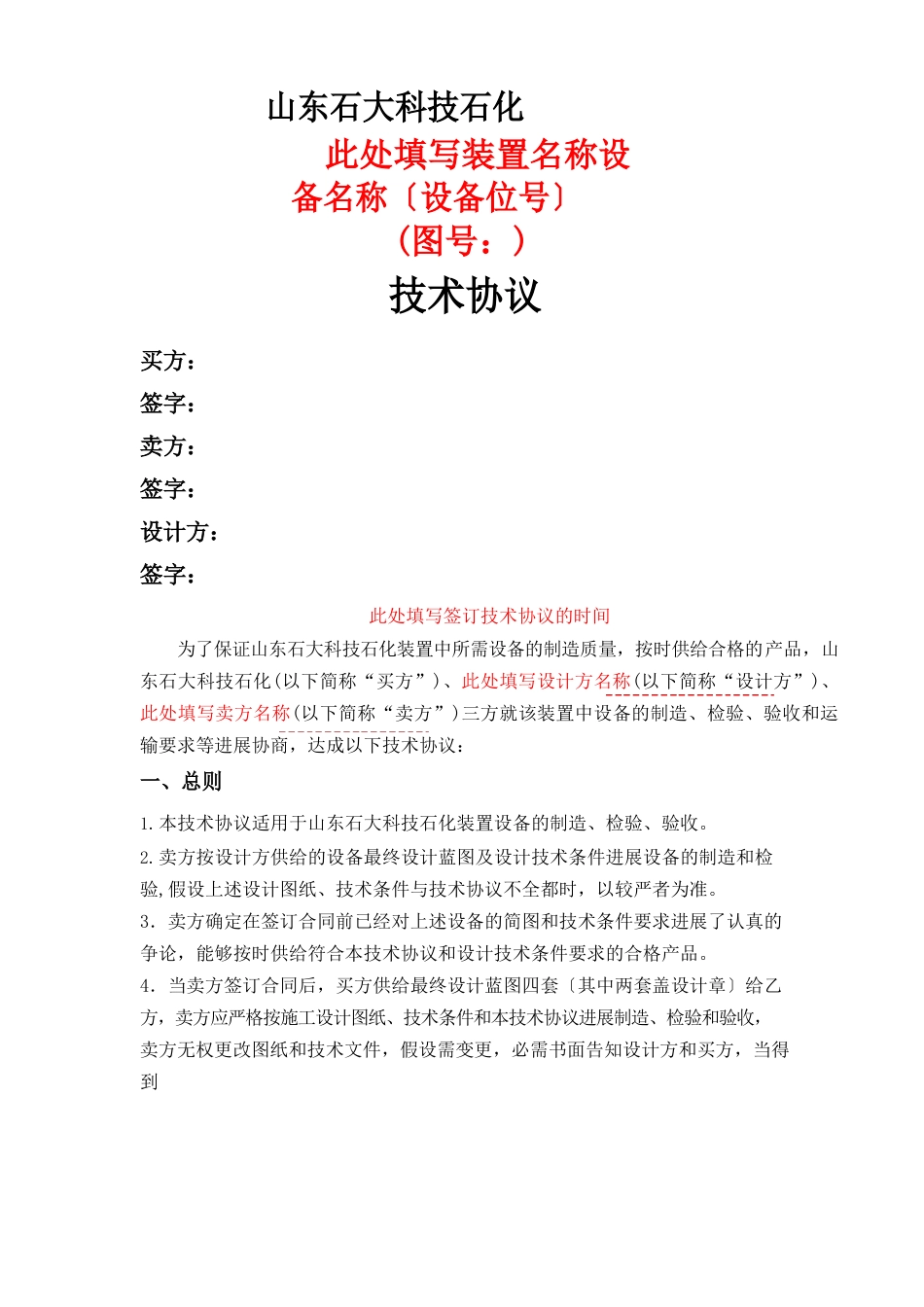 山东石大科技石化

此处填写装置名称设备名称〔设备位号〕

（图号：）

技术协议

买方：

签字：

卖方：

签字：

设计方：

签字：

此处填写签订技术协议的时间

为了保证山东石大科技石化装置中所需设备的制造质量，按时供给合格的产品，山东石大科技石化(以下简称“买方”)、此处填写设计方名称(以下简称“设计方”)、此处填写卖方名称(以下简称“卖方”)三方就该装置中设备的制造、检验、验收和运输要求等进展协商，达成以下技术协议：

一、总则

1.本技术协议适用于山东石大科技石化装置设备的制造、检验、验收。

2.卖方按设计方供给的设备最终设计蓝图及设计技术条件进展设备的制造和检验,假设上述设计图纸、技术条件与技术协议不全都时，以较严者为准。

3．卖方确定在签订合同前已经对上述设备的简图和技术条件要求进展了认真的争论，能够按时供给符合本技术协议和设计技术条件要求的合格产品。

4．当卖方签订合同后，买方供给最终设计蓝图四套〔其中两套盖设计章〕给乙方，卖方应严格按施工设计图纸、技术条件和本技术协议进展制造、检验和验收，卖方无权更改图纸和技术文件，假设需变更，必需书面告知设计方和买方，当得到